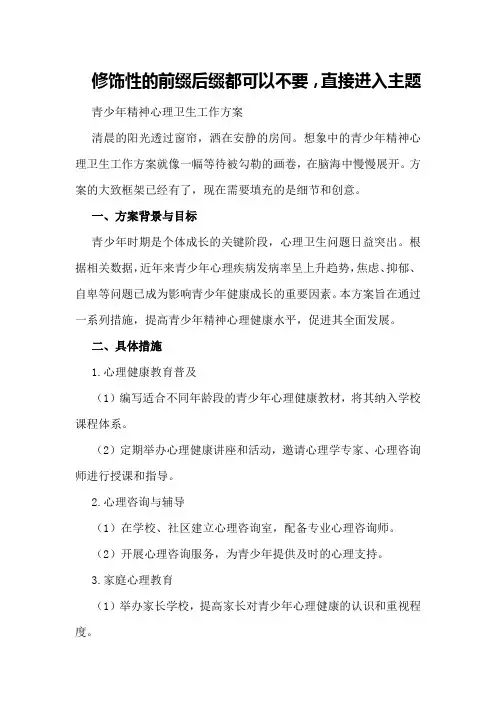 修饰性的前缀后缀都可以不要，直接进入主题

青少年精神心理卫生工作方案

清晨的阳光透过窗帘，洒在安静的房间。想象中的青少年精神心理卫生工作方案就像一幅等待被勾勒的画卷，在脑海中慢慢展开。方案的大致框架已经有了，现在需要填充的是细节和创意。

一、方案背景与目标

青少年时期是个体成长的关键阶段，心理卫生问题日益突出。根据相关数据，近年来青少年心理疾病发病率呈上升趋势，焦虑、抑郁、自卑等问题已成为影响青少年健康成长的重要因素。本方案旨在通过一系列措施，提高青少年精神心理健康水平，促进其全面发展。

二、具体措施

1.心理健康教育普及

（1）编写适合不同年龄段的青少年心理健康教材，将其纳入学校课程体系。

（2）定期举办心理健康讲座和活动，邀请心理学专家、心理咨询师进行授课和指导。

2.心理咨询与辅导

（1）在学校、社区建立心理咨询室，配备专业心理咨询师。

（2）开展心理咨询服务，为青少年提供及时的心理支持。

3.家庭心理教育

（1）举办家长学校，提高家长对青少年心理健康的认识和重视程度。